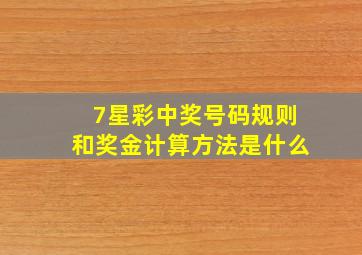 7星彩中奖号码规则
和奖金计算方法是什么